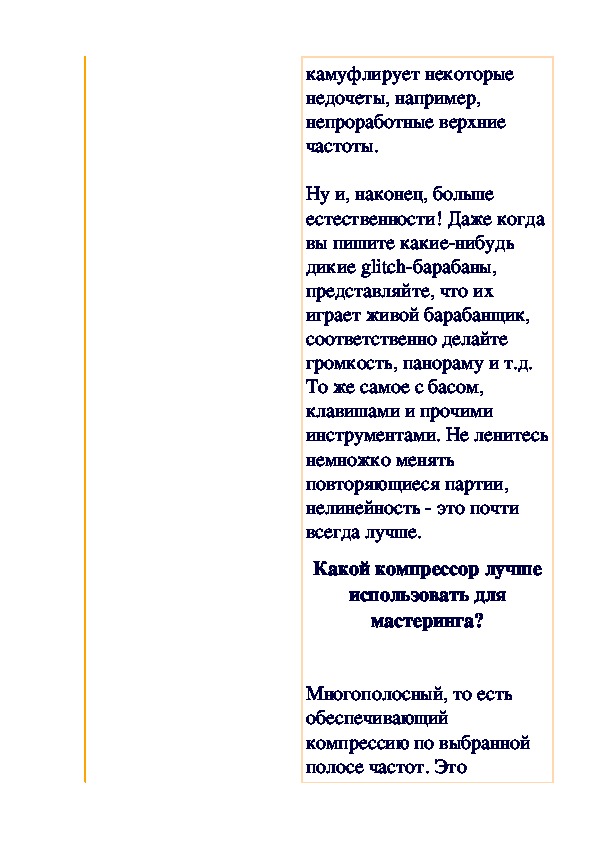 камуфлирует некоторые недочеты, например, непроработные верхние частоты.

Ну и, наконец, больше естественности! Даже когда вы пишите какие-нибудь дикие glitch-барабаны, представляйте, что их играет живой барабанщик, соответственно делайте громкость, панораму и т.д. То же самое с басом, клавишами и прочими инструментами. Не ленитесь немножко менять повторяющиеся партии, нелинейность - это почти всегда лучше.

Какой компрессор лучше использовать для мастеринга?

Многополосный, то есть обеспечивающий компрессию по выбранной полосе частот. Это